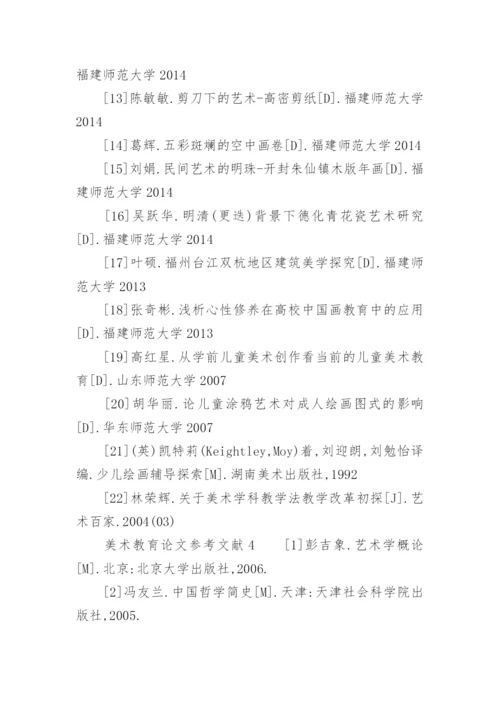 福建师范大学 2014

[13]陈敏敏.剪刀下的艺术-高密剪纸[D].福建师范大学 2014

[14]葛辉.五彩斑斓的空中画卷[D].福建师范大学 2014

[15]刘娟.民间艺术的明珠-开封朱仙镇木版年画[D].福建师范大学 2014

[16]吴跃华.明清(更迭)背景下德化青花瓷艺术研究[D].福建师范大学 2014

[17]叶硕.福州台江双杭地区建筑美学探究[D].福建师范大学 2013

[18]张奇彬.浅析心性修养在高校中国画教育中的应用[D].福建师范大学 2013

[19]高红星.从学前儿童美术创作看当前的儿童美术教育[D].山东师范大学 2007

[20]胡华丽.论儿童涂鸦艺术对成人绘画图式的影响[D].华东师范大学 2007

[21](英)凯特莉(Keightley,Moy)着,刘迎朗,刘勉怡译编.少儿绘画辅导探索[M].湖南美术出版社,1992

[22]林荣辉.关于美术学科教学法教学改革初探[J].艺术百家.2004(03)

美术教育论文参考文献 4 [1]彭吉象.艺术学概论[M].北京:北京大学出版社,2006.

[2]冯友兰.中国哲学简史[M].天津:天津社会科学院出版社,2005.